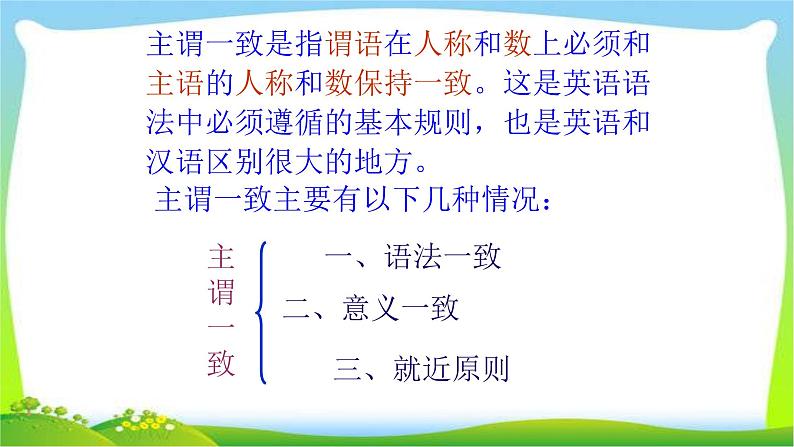 主谓一致是指谓语在人称和数上必须和主语的人称和数保持一致。这是英语语法中必须遵循的基本规则，也是英语和汉语区别很大的地方。

主谓一致主要有以下几种情况：

主谓一致

一、语法一致

二、意义一致

三、就近原则